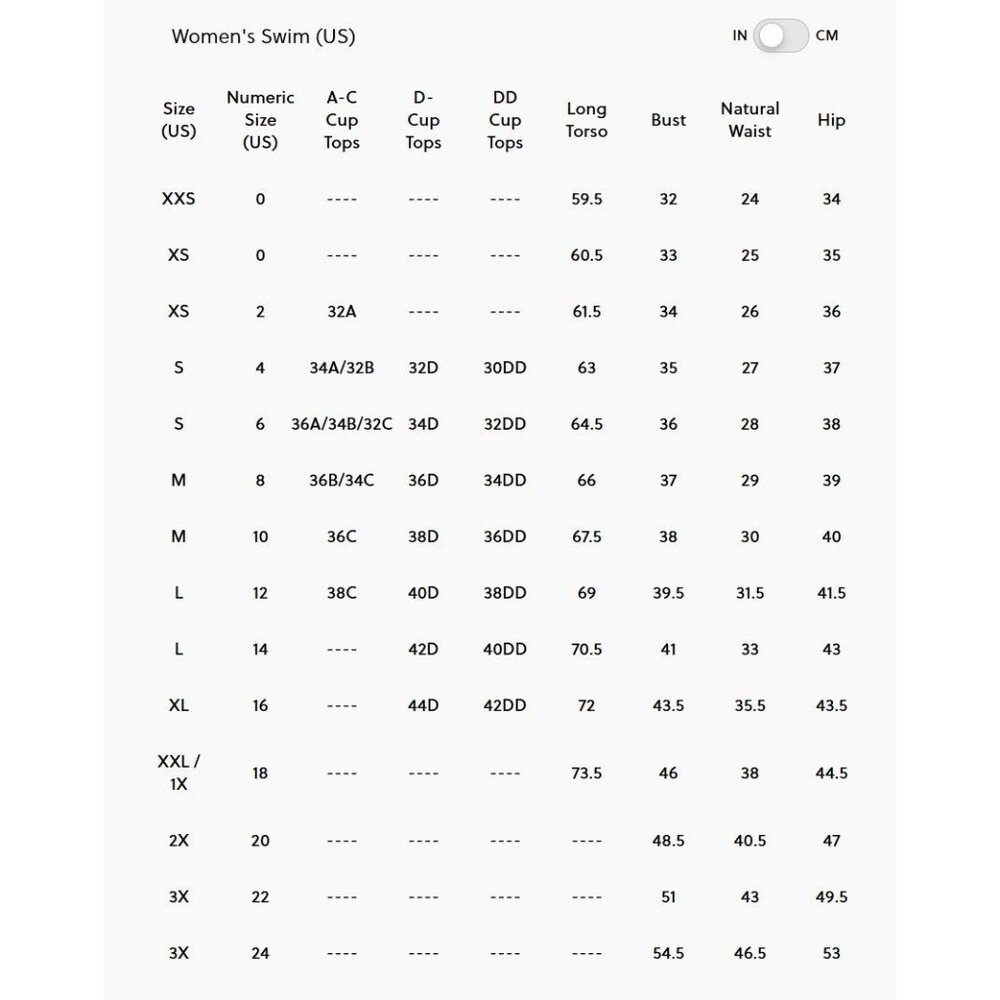 Women's Swim (US)

IN CM

| Size (US) | Numeric Size (US) | A-C Cup Tops | D-Cup Tops | DD Cup Tops | Long Torso | Bust | Natural Waist | Hip |
|---|---|---|---|---|---|---|---|---|
| XXS | 0 | ---- | ---- | ---- | 59.5 | 32 | 24 | 34 |
| XS | 0 | ---- | ---- | ---- | 60.5 | 33 | 25 | 35 |
| XS | 2 | 32A | ---- | ---- | 61.5 | 34 | 26 | 36 |
| S | 4 | 34A/32B | 32D | 30DD | 63 | 35 | 27 | 37 |
| S | 6 | 36A/34B/32C | 34D | 32DD | 64.5 | 36 | 28 | 38 |
| M | 8 | 36B/34C | 36D | 34DD | 66 | 37 | 29 | 39 |
| M | 10 | 36C | 38D | 36DD | 67.5 | 38 | 30 | 40 |
| L | 12 | 38C | 40D | 38DD | 69 | 39.5 | 31.5 | 41.5 |
| L | 14 | ---- | 42D | 40DD | 70.5 | 41 | 33 | 43 |
| XL | 16 | ---- | 44D | 42DD | 72 | 43.5 | 35.5 | 43.5 |
| XXL / 1X | 18 | ---- | ---- | ---- | 73.5 | 46 | 38 | 44.5 |
| 2X | 20 | ---- | ---- | ---- | ---- | 48.5 | 40.5 | 47 |
| 3X | 22 | ---- | ---- | ---- | ---- | 51 | 43 | 49.5 |
| 3X | 24 | ---- | ---- | ---- | ---- | 54.5 | 46.5 | 53 |